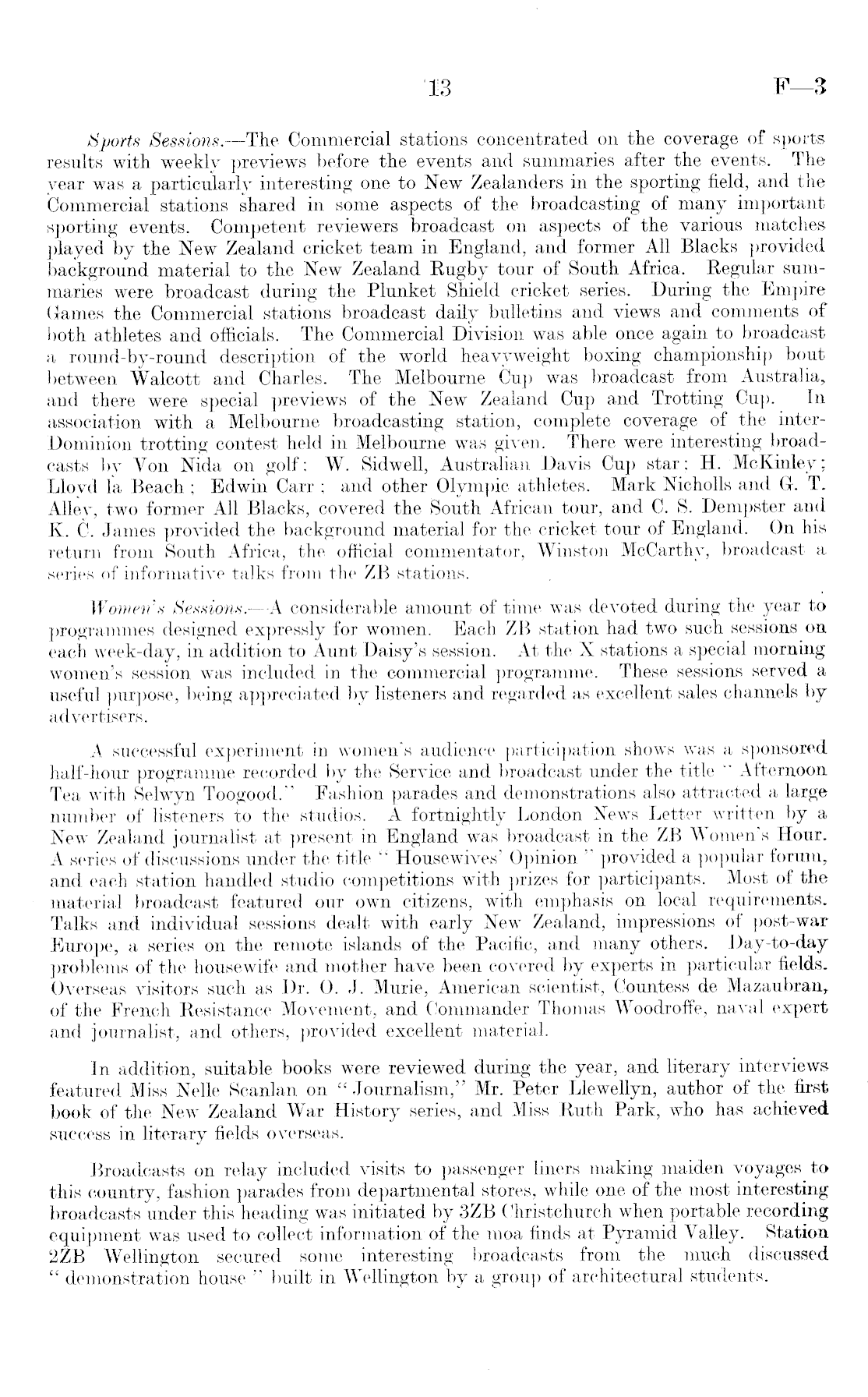 13 F—3

Sports Sessions.—The Commercial stations concentrated on the coverage of sports results with weekly previews before the events and summaries after the events. The year was a particularly interesting one to New Zealanders in the sporting field, and the Commercial stations shared in some aspects of the broadcasting of many important sporting events. Competent reviewers broadcast on aspects of the various matches played by the New Zealand cricket team in England, and former All Blacks provided background material to the New Zealand Rugby tour of South Africa. Regular summaries were broadcast during the Plunket Shield cricket series. During the Empire Games the Commercial stations broadcast daily bulletins and views and comments of both athletes and officials. The Commercial Division was able once again to broadcast a round-by-round description of the world heavyweight boxing championship bout between Walcott and Charles. The Melbourne Cup was broadcast from Australia, and there were special previews of the New Zealand Cup and Trotting Cup. In association with a Melbourne broadcasting station, complete coverage of the inter-Dominion trotting contest held in Melbourne was given. There were interesting broadcasts by Von Nida on golf; W. Sidwell, Australian Davis Cup star; H. McKinley; Lloyd la Beach; Edwin Carr; and other Olympic athletes. Mark Nicholls and G. T. Alley, two former All Blacks, covered the South African tour, and C. S. Dempster and K. C. James provided the background material for the cricket tour of England. On his return from South Africa, the official commentator, Winston McCarthy, broadcast a series of informative talks from the ZB stations.

Women's Sessions.—A considerable amount of time was devoted during the year to programmes designed expressly for women. Each ZB station had two such sessions on each week-day, in addition to Aunt Daisy's session. At the X stations a special morning women's session was included in the commercial programme. These sessions served a useful purpose, being appreciated by listeners and regarded as excellent sales channels by advertisers.

A successful experiment in women's audience participation shows was a sponsored half-hour programme recorded by the Service and broadcast under the title "Afternoon Tea with Selwyn Toogood." Fashion parades and demonstrations also attracted a large number of listeners to the studios. A fortnightly London News Letter written by a New Zealand journalist at present in England was broadcast in the ZB Women's Hour. A series of discussions under the title "Housewives' Opinion" provided a popular forum, and each station handled studio competitions with prizes for participants. Most of the material broadcast featured our own citizens, with emphasis on local requirements. Talks and individual sessions dealt with early New Zealand, impressions of post-war Europe, a series on the remote islands of the Pacific, and many others. Day-to-day problems of the housewife and mother have been covered by experts in particular fields. Overseas visitors such as Dr. O. J. Murie, American scientist, Countess de Mazaubran, of the French Resistance Movement, and Commander Thomas Woodroffe, naval expert and journalist, and others, provided excellent material.

In addition, suitable books were reviewed during the year, and literary interviews featured Miss Nelle Scanlan on "Journalism," Mr. Peter Llewellyn, author of the first book of the New Zealand War History series, and Miss Ruth Park, who has achieved success in literary fields overseas.

Broadcasts on relay included visits to passenger liners making maiden voyages to this country, fashion parades from departmental stores, while one of the most interesting broadcasts under this heading was initiated by 3ZB Christchurch when portable recording equipment was used to collect information of the moa finds at Pyramid Valley. Station 2ZB Wellington secured some interesting broadcasts from the much discussed "demonstration house" built in Wellington by a group of architectural students.